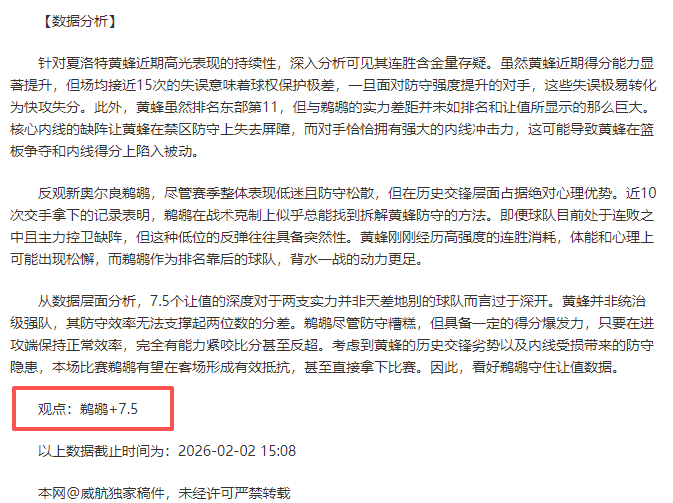 【数据分析】

针对夏洛特黄蜂近期高光表现的持续性，深入分析可见其连胜含金量存疑。虽然黄蜂近期得分能力显著提升，但场均接近15次的失误意味着球权保护极差，一旦面对防守强度提升的对手，这些失误极易转化为快攻失分。此外，黄蜂虽然排名东部第11，但与鹈鹕的实力差距并未如排名和让值所显示的那么巨大。核心内线的缺阵让黄蜂在禁区防守上失去屏障，而对手恰恰拥有强大的内线冲击力，这可能导致黄蜂在篮板争夺和内线得分上陷入被动。

反观新奥尔良鹈鹕，尽管赛季整体表现低迷且防守松散，但在历史交锋层面占据绝对心理优势。近10次交手拿下的记录表明，鹈鹕在战术克制上似乎总能找到拆解黄蜂防守的方法。即便球队目前处于连败之中且主力控卫缺阵，但这种低位的反弹往往具备突然性。黄蜂刚刚经历高强度的连胜消耗，体能和心理上可能出现松懈，而鹈鹕作为排名靠后的球队，背水一战的动力更足。

从数据层面分析，7.5个让值的深度对于两支实力并非天差地别的球队而言过于深开。黄蜂并非统治级强队，其防守效率无法支撑起两位数的分差。鹈鹕尽管防守糟糕，但具备一定的得分爆发力，只要在进攻端保持正常效率，完全有能力紧咬比分甚至反超。考虑到黄蜂的历史交锋劣势以及内线受损带来的防守隐患，本场比赛鹈鹕有望在客场形成有效抵抗，甚至直接拿下比赛。因此，看好鹈鹕守住让值数据。

观点：鹈鹕+7.5

以上数据截止时间为：2026-02-02 15:08

本网@威航独家稿件，未经许可严禁转载